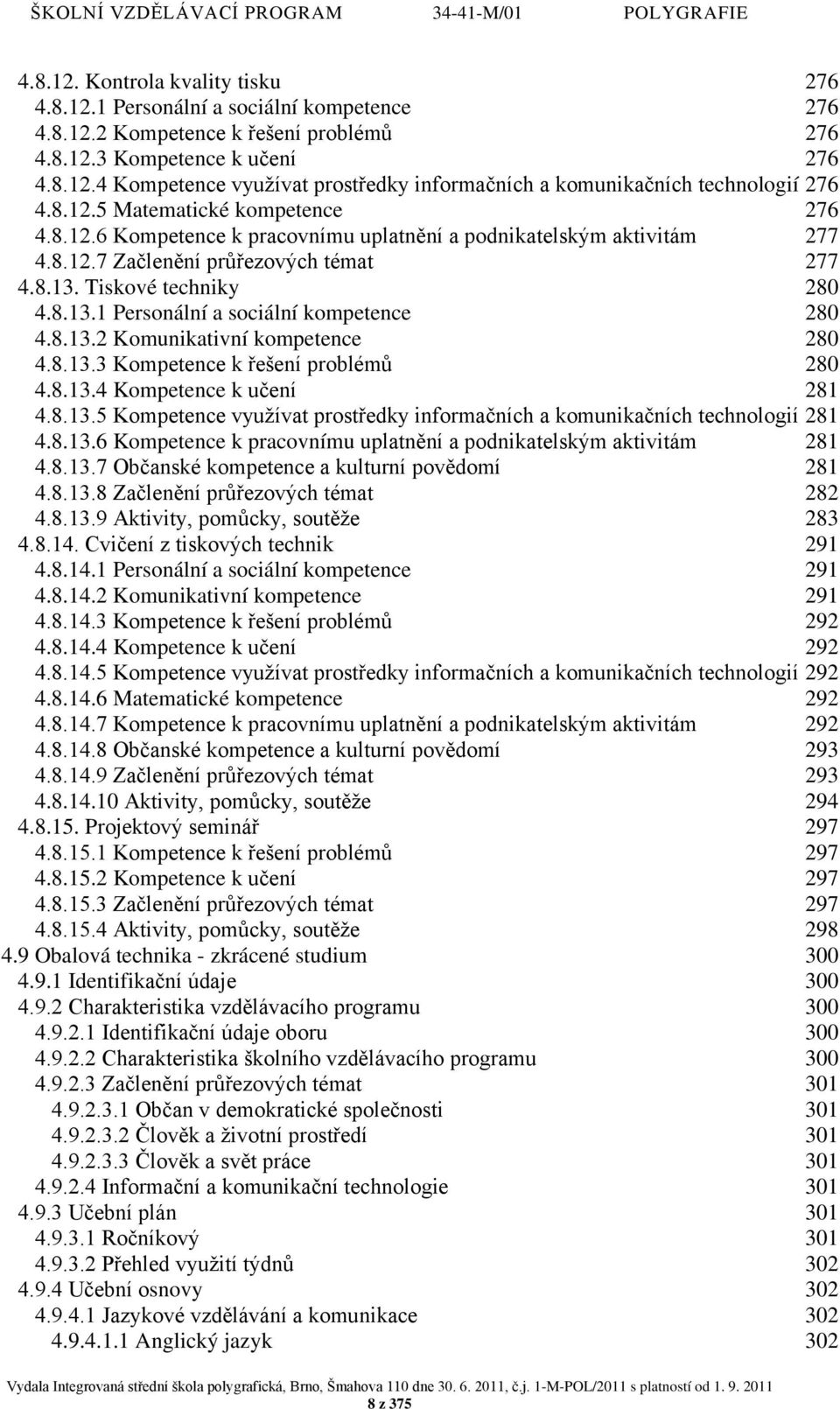 ŠKOLNÍ VZDĚLÁVACÍ PROGRAM 34-41-M/01 POLYGRAFIE

4.8.12. Kontrola kvality tisku 276
4.8.12.1 Personální a sociální kompetence 276
4.8.12.2 Kompetence k řešení problémů 276
4.8.12.3 Kompetence k učení 276
4.8.12.4 Kompetence využívat prostředky informačních a komunikačních technologií 276
4.8.12.5 Matematické kompetence 276
4.8.12.6 Kompetence k pracovnímu uplatnění a podnikatelským aktivitám 277
4.8.12.7 Začlenění průřezových témat 277
4.8.13. Tiskové techniky 280
4.8.13.1 Personální a sociální kompetence 280
4.8.13.2 Komunikativní kompetence 280
4.8.13.3 Kompetence k řešení problémů 280
4.8.13.4 Kompetence k učení 281
4.8.13.5 Kompetence využívat prostředky informačních a komunikačních technologií 281
4.8.13.6 Kompetence k pracovnímu uplatnění a podnikatelským aktivitám 281
4.8.13.7 Občanské kompetence a kulturní povědomí 281
4.8.13.8 Začlenění průřezových témat 282
4.8.13.9 Aktivity, pomůcky, soutěže 283
4.8.14. Cvičení z tiskových technik 291
4.8.14.1 Personální a sociální kompetence 291
4.8.14.2 Komunikativní kompetence 291
4.8.14.3 Kompetence k řešení problémů 292
4.8.14.4 Kompetence k učení 292
4.8.14.5 Kompetence využívat prostředky informačních a komunikačních technologií 292
4.8.14.6 Matematické kompetence 292
4.8.14.7 Kompetence k pracovnímu uplatnění a podnikatelským aktivitám 292
4.8.14.8 Občanské kompetence a kulturní povědomí 293
4.8.14.9 Začlenění průřezových témat 293
4.8.14.10 Aktivity, pomůcky, soutěže 294
4.8.15. Projektový seminář 297
4.8.15.1 Kompetence k řešení problémů 297
4.8.15.2 Kompetence k učení 297
4.8.15.3 Začlenění průřezových témat 297
4.8.15.4 Aktivity, pomůcky, soutěže 298
4.9 Obalová technika - zkrácené studium 300
4.9.1 Identifikační údaje 300
4.9.2 Charakteristika vzdělávacího programu 300
4.9.2.1 Identifikační údaje oboru 300
4.9.2.2 Charakteristika školního vzdělávacího programu 300
4.9.2.3 Začlenění průřezových témat 301
4.9.2.3.1 Občan v demokratické společnosti 301
4.9.2.3.2 Člověk a životní prostředí 301
4.9.2.3.3 Člověk a svět práce 301
4.9.2.4 Informační a komunikační technologie 301
4.9.3 Učební plán 301
4.9.3.1 Ročníkový 301
4.9.3.2 Přehled využití týdnů 302
4.9.4 Učební osnovy 302
4.9.4.1 Jazykové vzdělávání a komunikace 302
4.9.4.1.1 Anglický jazyk 302

Vydala Integrovaná střední škola polygrafická, Brno, Šmahova 110 dne 30. 6. 2011, č.j. 1-M-POL/2011 s platností od 1. 9. 2011
8 z 375